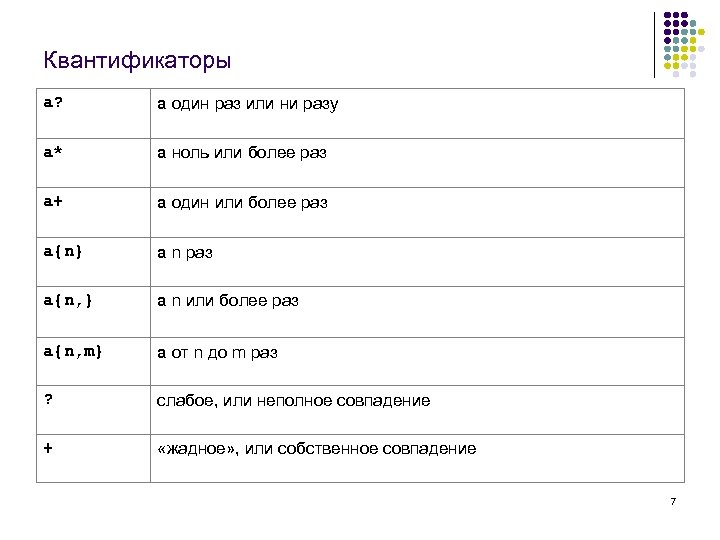 Квантификаторы

| | |
|---|---|
| a? | a один раз или ни разу |
| a* | a ноль или более раз |
| a+ | a один или более раз |
| a{n} | a n раз |
| a{n,} | a n или более раз |
| a{n,m} | a от n до m раз |
| ? | слабое, или неполное совпадение |
| + | «жадное», или собственное совпадение |

7